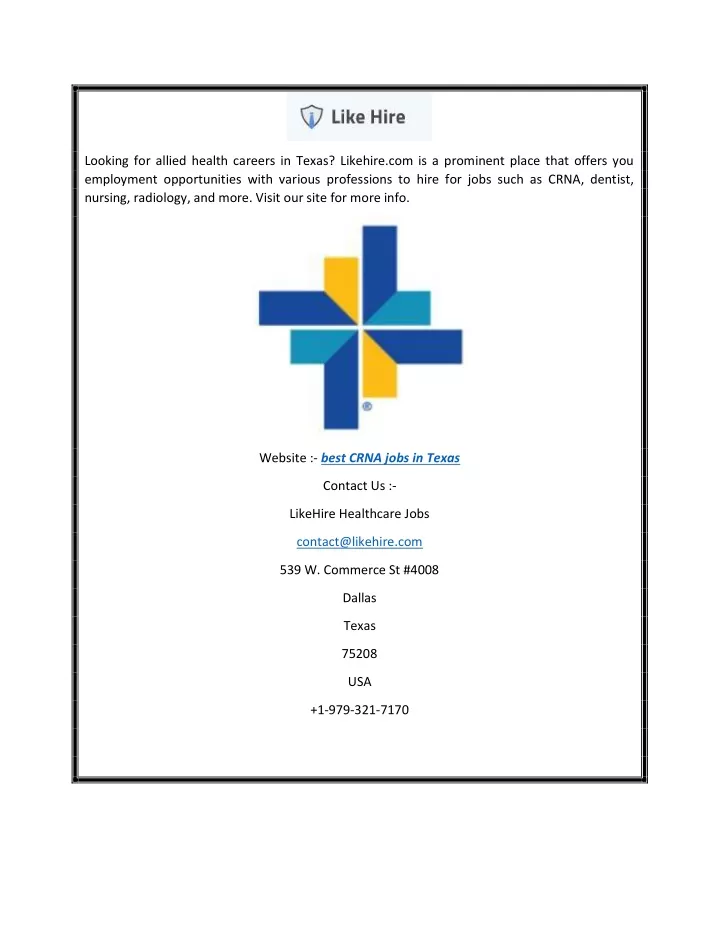 Like Hire

Looking for allied health careers in Texas? Likehire.com is a prominent place that offers you employment opportunities with various professions to hire for jobs such as CRNA, dentist, nursing, radiology, and more. Visit our site for more info.

®

Website :- best CRNA jobs in Texas

Contact Us :-

LikeHire Healthcare Jobs

contact@likehire.com

539 W. Commerce St #4008

Dallas

Texas

75208

USA

+1-979-321-7170